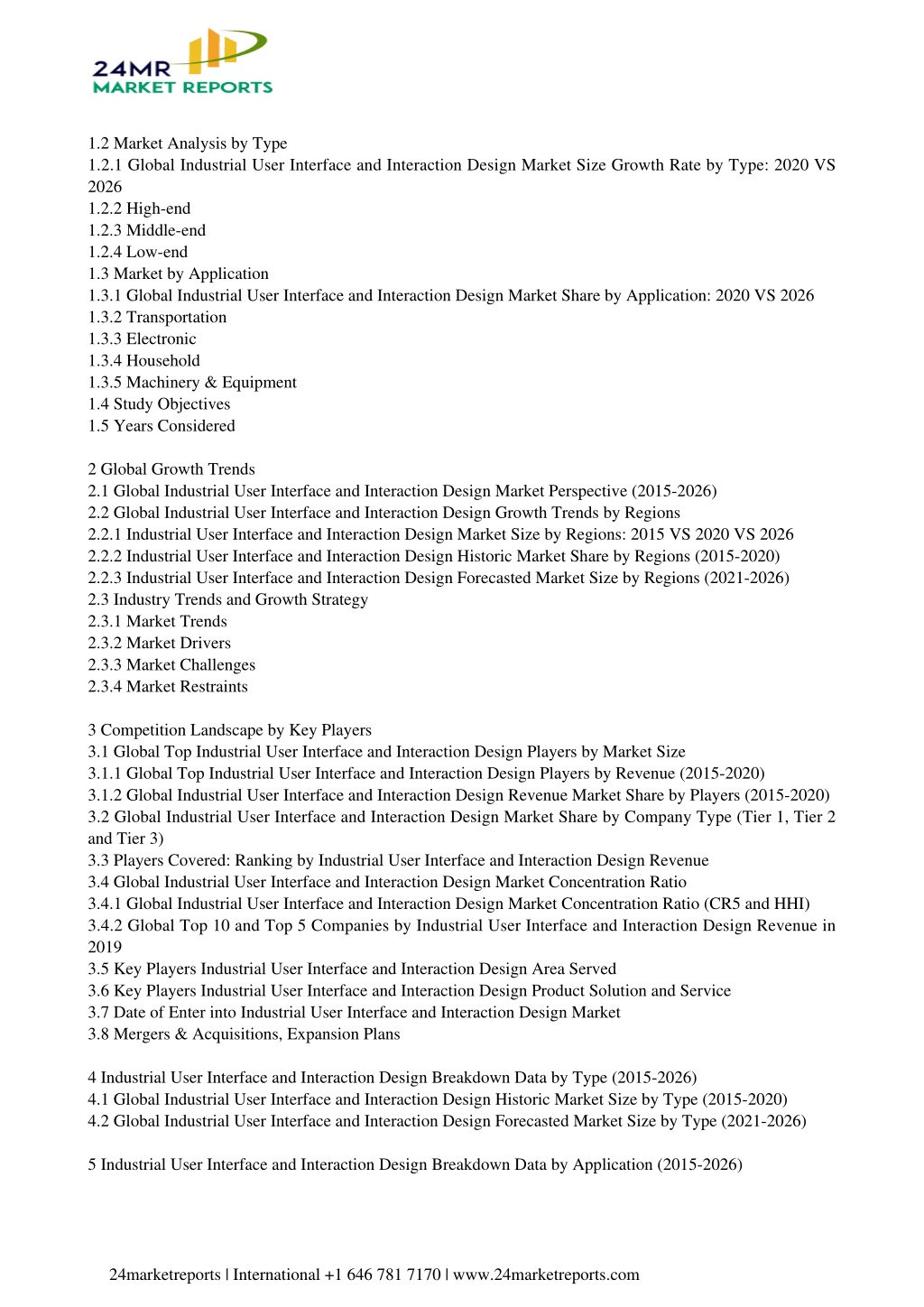 24MR
MARKET REPORTS

1.2 Market Analysis by Type
1.2.1 Global Industrial User Interface and Interaction Design Market Size Growth Rate by Type: 2020 VS 2026
1.2.2 High-end
1.2.3 Middle-end
1.2.4 Low-end
1.3 Market by Application
1.3.1 Global Industrial User Interface and Interaction Design Market Share by Application: 2020 VS 2026
1.3.2 Transportation
1.3.3 Electronic
1.3.4 Household
1.3.5 Machinery & Equipment
1.4 Study Objectives
1.5 Years Considered

2 Global Growth Trends
2.1 Global Industrial User Interface and Interaction Design Market Perspective (2015-2026)
2.2 Global Industrial User Interface and Interaction Design Growth Trends by Regions
2.2.1 Industrial User Interface and Interaction Design Market Size by Regions: 2015 VS 2020 VS 2026
2.2.2 Industrial User Interface and Interaction Design Historic Market Share by Regions (2015-2020)
2.2.3 Industrial User Interface and Interaction Design Forecasted Market Size by Regions (2021-2026)
2.3 Industry Trends and Growth Strategy
2.3.1 Market Trends
2.3.2 Market Drivers
2.3.3 Market Challenges
2.3.4 Market Restraints

3 Competition Landscape by Key Players
3.1 Global Top Industrial User Interface and Interaction Design Players by Market Size
3.1.1 Global Top Industrial User Interface and Interaction Design Players by Revenue (2015-2020)
3.1.2 Global Industrial User Interface and Interaction Design Revenue Market Share by Players (2015-2020)
3.2 Global Industrial User Interface and Interaction Design Market Share by Company Type (Tier 1, Tier 2 and Tier 3)
3.3 Players Covered: Ranking by Industrial User Interface and Interaction Design Revenue
3.4 Global Industrial User Interface and Interaction Design Market Concentration Ratio
3.4.1 Global Industrial User Interface and Interaction Design Market Concentration Ratio (CR5 and HHI)
3.4.2 Global Top 10 and Top 5 Companies by Industrial User Interface and Interaction Design Revenue in 2019
3.5 Key Players Industrial User Interface and Interaction Design Area Served
3.6 Key Players Industrial User Interface and Interaction Design Product Solution and Service
3.7 Date of Enter into Industrial User Interface and Interaction Design Market
3.8 Mergers & Acquisitions, Expansion Plans

4 Industrial User Interface and Interaction Design Breakdown Data by Type (2015-2026)
4.1 Global Industrial User Interface and Interaction Design Historic Market Size by Type (2015-2020)
4.2 Global Industrial User Interface and Interaction Design Forecasted Market Size by Type (2021-2026)

5 Industrial User Interface and Interaction Design Breakdown Data by Application (2015-2026)

24marketreports | International +1 646 781 7170 | www.24marketreports.com